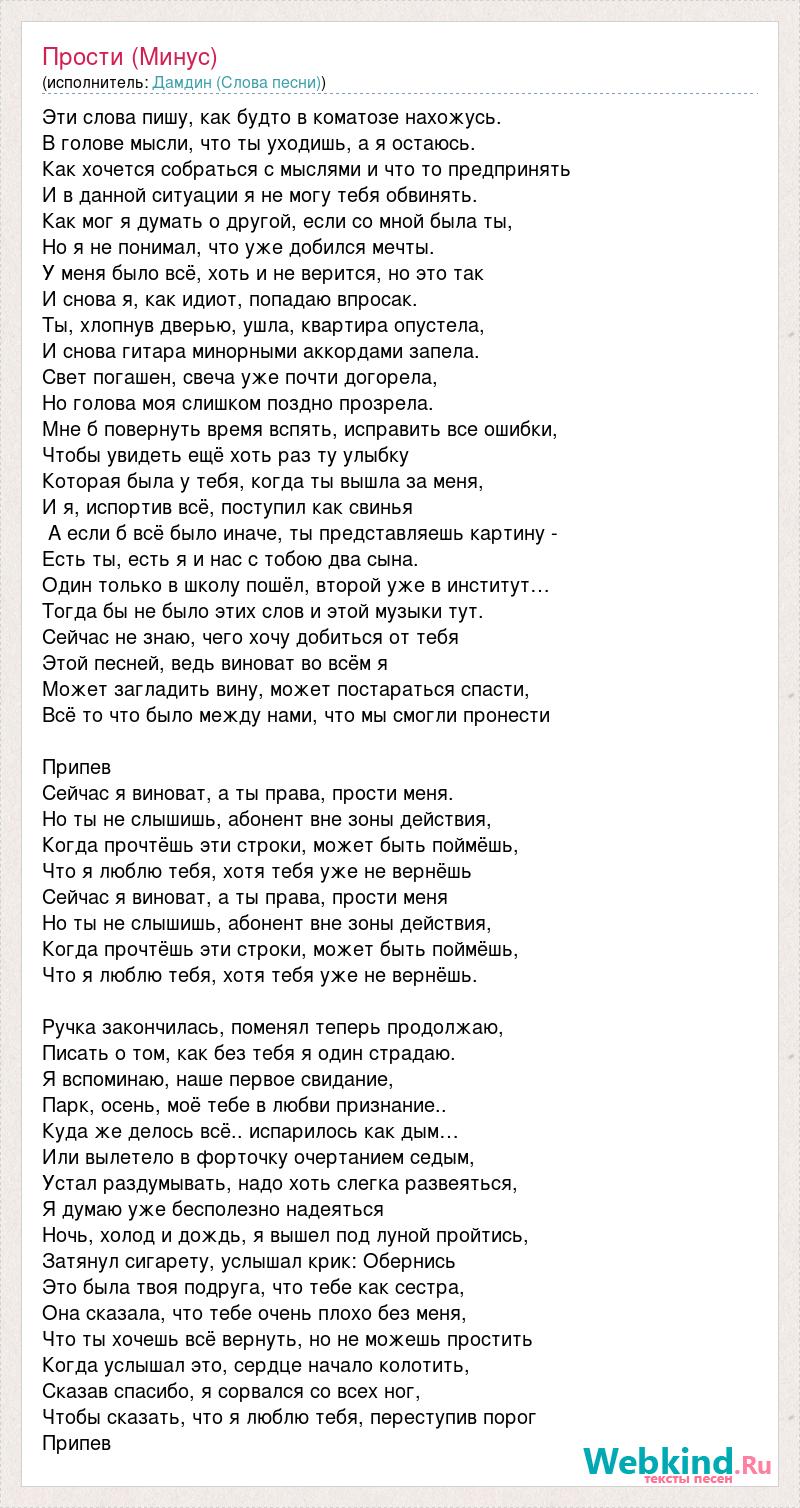 Прости (Минус)
(исполнитель: Дамдин (Слова песни))

Эти слова пишу, как будто в коматозе нахожусь.
В голове мысли, что ты уходишь, а я остаюсь.
Как хочется собраться с мыслями и что то предпринять
И в данной ситуации я не могу тебя обвинять.
Как мог я думать о другой, если со мной была ты,
Но я не понимал, что уже добился мечты.
У меня было всё, хоть и не верится, но это так
И снова я, как идиот, попадаю впросак.
Ты, хлопнув дверью, ушла, квартира опустела,
И снова гитара минорными аккордами запела.
Свет погашен, свеча уже почти догорела,
Но голова моя слишком поздно прозрела.
Мне б повернуть время вспять, исправить все ошибки,
Чтобы увидеть ещё хоть раз ту улыбку
Которая была у тебя, когда ты вышла за меня,
И я, испортив всё, поступил как свинья
А если б всё было иначе, ты представляешь картину -
Есть ты, есть я и нас с тобою два сына.
Один только в школу пошёл, второй уже в институт…
Тогда бы не было этих слов и этой музыки тут.
Сейчас не знаю, чего хочу добиться от тебя
Этой песней, ведь виноват во всём я
Может загладить вину, может постараться спасти,
Всё то что было между нами, что мы смогли пронести

Припев
Сейчас я виноват, а ты права, прости меня.
Но ты не слышишь, абонент вне зоны действия,
Когда прочтёшь эти строки, может быть поймёшь,
Что я люблю тебя, хотя тебя уже не вернёшь
Сейчас я виноват, а ты права, прости меня
Но ты не слышишь, абонент вне зоны действия,
Когда прочтёшь эти строки, может быть поймёшь,
Что я люблю тебя, хотя тебя уже не вернёшь.

Ручка закончилась, поменял теперь продолжаю,
Писать о том, как без тебя я один страдаю.
Я вспоминаю, наше первое свидание,
Парк, осень, моё тебе в любви признание..
Куда же делось всё.. испарилось как дым…
Или вылетело в форточку очертанием седым,
Устал раздумывать, надо хоть слегка развеяться,
Я думаю уже бесполезно надеяться
Ночь, холод и дождь, я вышел под луной пройтись,
Затянул сигарету, услышал крик: Обернись
Это была твоя подруга, что тебе как сестра,
Она сказала, что тебе очень плохо без меня,
Что ты хочешь всё вернуть, но не можешь простить
Когда услышал это, сердце начало колотить,
Сказав спасибо, я сорвался со всех ног,
Чтобы сказать, что я люблю тебя, переступив порог
Припев

Webkind.Ru
тексты песен